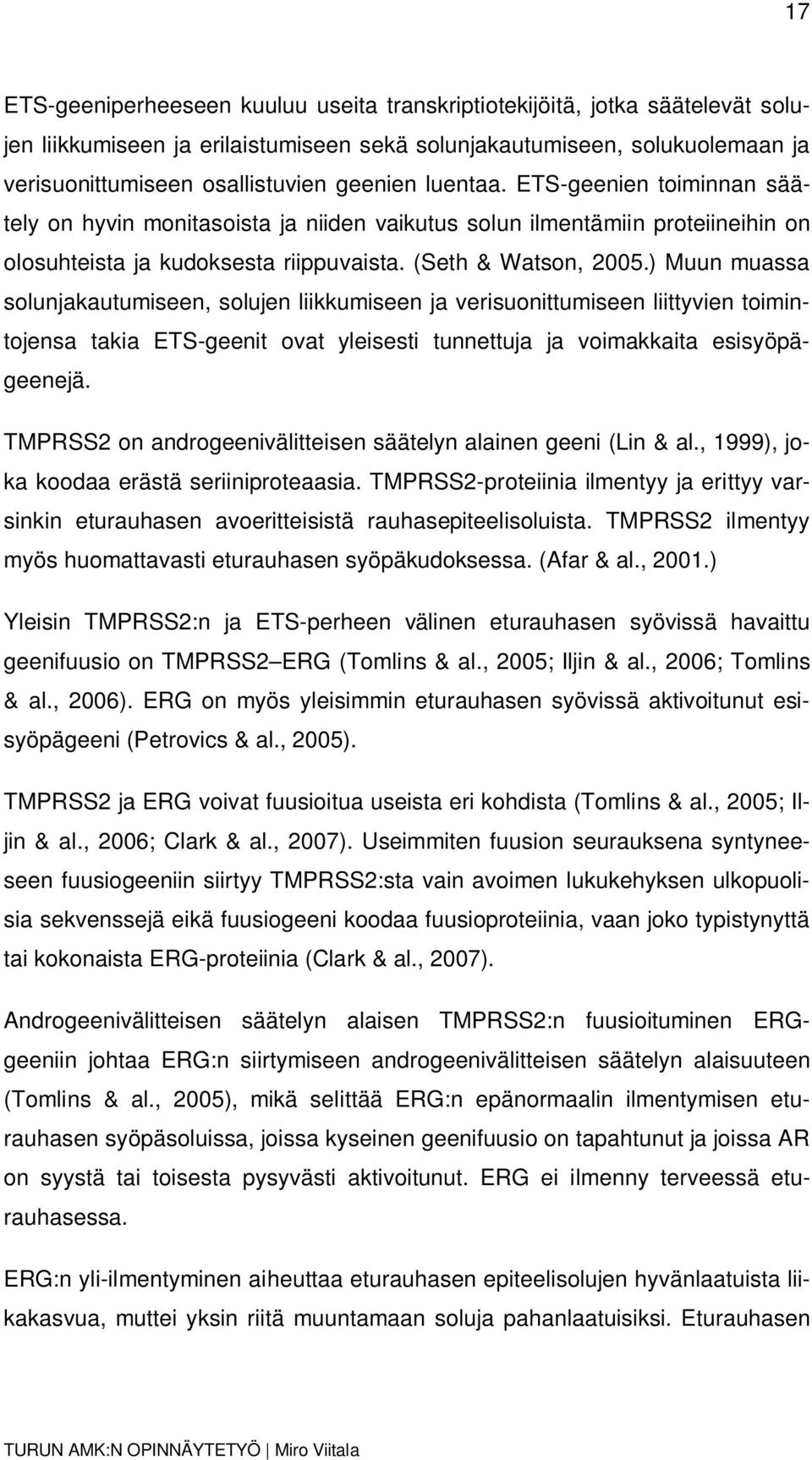 17

ETS-geeniperheeseen kuuluu useita transkriptiotekijöitä, jotka säätelevät solujen liikkumiseen ja erilaistumiseen sekä solunjakautumiseen, solukuolemaan ja verisuonittumiseen osallistuvien geenien luentaa. ETS-geenien toiminnan säätely on hyvin monitasoista ja niiden vaikutus solun ilmentämiin proteiineihin on olosuhteista ja kudoksesta riippuvaista. (Seth & Watson, 2005.) Muun muassa solunjakautumiseen, solujen liikkumiseen ja verisuonittumiseen liittyvien toimintojensa takia ETS-geenit ovat yleisesti tunnettuja ja voimakkaita esisyöpägeenejä.

TMPRSS2 on androgeenivälitteisen säätelyn alainen geeni (Lin & al., 1999), joka koodaa erästä seriiniproteaasia. TMPRSS2-proteiinia ilmentyy ja erittyy varsinkin eturauhasen avoeritteisistä rauhasepiteelisoluista. TMPRSS2 ilmentyy myös huomattavasti eturauhasen syöpäkudoksessa. (Afar & al., 2001.)

Yleisin TMPRSS2:n ja ETS-perheen välinen eturauhasen syövissä havaittu geenifuusio on TMPRSS2–ERG (Tomlins & al., 2005; Iljin & al., 2006; Tomlins & al., 2006). ERG on myös yleisimmin eturauhasen syövissä aktivoitunut esisyöpägeeni (Petrovics & al., 2005).

TMPRSS2 ja ERG voivat fuusioitua useista eri kohdista (Tomlins & al., 2005; Iljin & al., 2006; Clark & al., 2007). Useimmiten fuusion seurauksena syntyneeseen fuusiogeeniin siirtyy TMPRSS2:sta vain avoimen lukukehyksen ulkopuolisia sekvenssejä eikä fuusiogeeni koodaa fuusioproteiinia, vaan joko typistynyttä tai kokonaista ERG-proteiinia (Clark & al., 2007).

Androgeenivälitteisen säätelyn alaisen TMPRSS2:n fuusioituminen ERG-geeniin johtaa ERG:n siirtymiseen androgeenivälitteisen säätelyn alaisuuteen (Tomlins & al., 2005), mikä selittää ERG:n epänormaalin ilmentymisen eturauhasen syöpäsoluissa, joissa kyseinen geenifuusio on tapahtunut ja joissa AR on syystä tai toisesta pysyvästi aktivoitunut. ERG ei ilmenny terveessä eturauhasessa.

ERG:n yli-ilmentyminen aiheuttaa eturauhasen epiteelisolujen hyvänlaatuista liikakasvua, muttei yksin riitä muuntamaan soluja pahanlaatuisiksi. Eturauhasen

TURUN AMK:N OPINNÄYTETYÖ | Miro Viitala